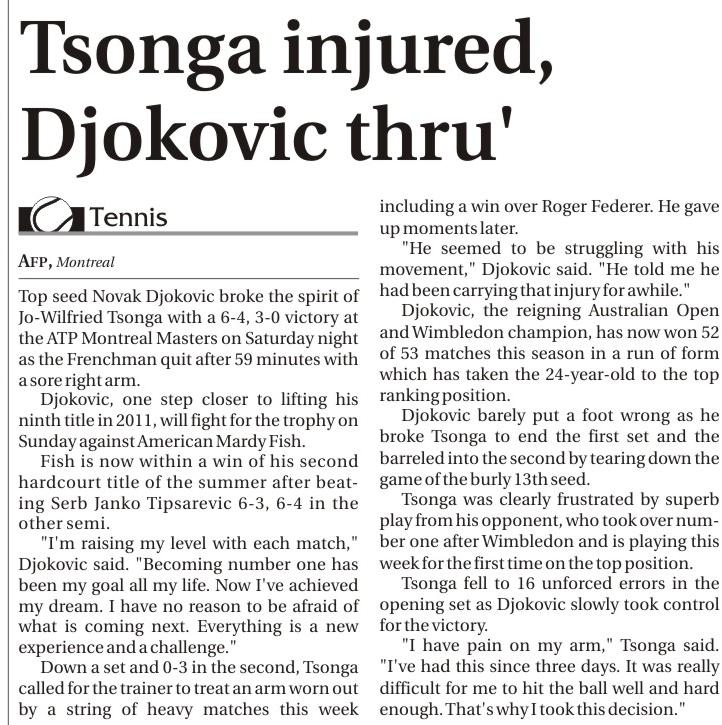 Tsonga injured, Djokovic thru'

Tennis

AFP, Montreal

Top seed Novak Djokovic broke the spirit of Jo-Wilfried Tsonga with a 6-4, 3-0 victory at the ATP Montreal Masters on Saturday night as the Frenchman quit after 59 minutes with a sore right arm.

Djokovic, one step closer to lifting his ninth title in 2011, will fight for the trophy on Sunday against American Mardy Fish.

Fish is now within a win of his second hardcourt title of the summer after beating Serb Janko Tipsarevic 6-3, 6-4 in the other semi.

"I'm raising my level with each match," Djokovic said. "Becoming number one has been my goal all my life. Now I've achieved my dream. I have no reason to be afraid of what is coming next. Everything is a new experience and a challenge."

Down a set and 0-3 in the second, Tsonga called for the trainer to treat an arm worn out by a string of heavy matches this week including a win over Roger Federer. He gave up moments later.

"He seemed to be struggling with his movement," Djokovic said. "He told me he had been carrying that injury for awhile."

Djokovic, the reigning Australian Open and Wimbledon champion, has now won 52 of 53 matches this season in a run of form which has taken the 24-year-old to the top ranking position.

Djokovic barely put a foot wrong as he broke Tsonga to end the first set and the barreled into the second by tearing down the game of the burly 13th seed.

Tsonga was clearly frustrated by superb play from his opponent, who took over number one after Wimbledon and is playing this week for the first time on the top position.

Tsonga fell to 16 unforced errors in the opening set as Djokovic slowly took control for the victory.

"I have pain on my arm," Tsonga said. "I've had this since three days. It was really difficult for me to hit the ball well and hard enough. That's why I took this decision."